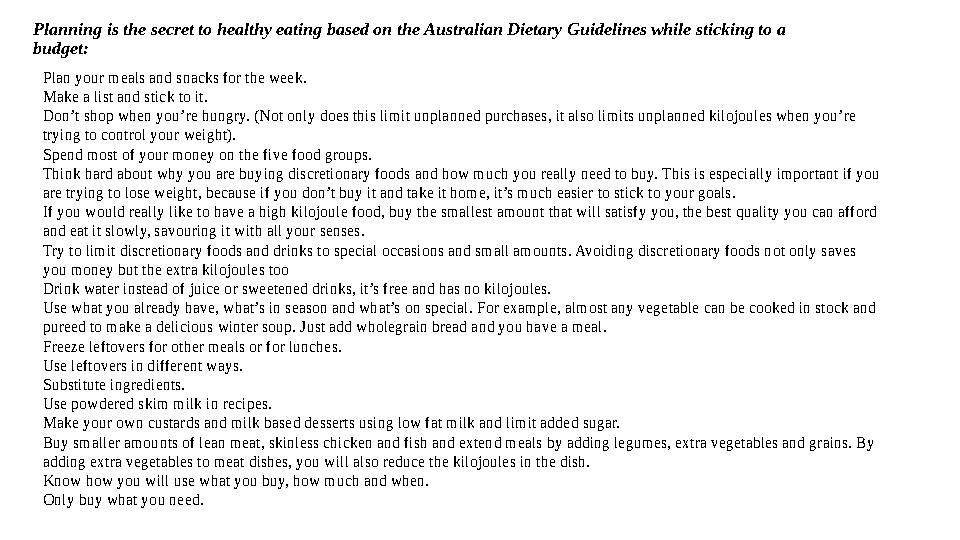 Planning is the secret to healthy eating based on the Australian Dietary Guidelines while sticking to a budget:

Plan your meals and snacks for the week.
Make a list and stick to it.
Don't shop when you're hungry. (Not only does this limit unplanned purchases, it also limits unplanned kilojoules when you're trying to control your weight).
Spend most of your money on the five food groups.
Think hard about why you are buying discretionary foods and how much you really need to buy. This is especially important if you are trying to lose weight, because if you don't buy it and take it home, it's much easier to stick to your goals.
If you would really like to have a high kilojoule food, buy the smallest amount that will satisfy you, the best quality you can afford and eat it slowly, savouring it with all your senses.
Try to limit discretionary foods and drinks to special occasions and small amounts. Avoiding discretionary foods not only saves you money but the extra kilojoules too
Drink water instead of juice or sweetened drinks, it's free and has no kilojoules.
Use what you already have, what's in season and what's on special. For example, almost any vegetable can be cooked in stock and pureed to make a delicious winter soup. Just add wholegrain bread and you have a meal.
Freeze leftovers for other meals or for lunches.
Use leftovers in different ways.
Substitute ingredients.
Use powdered skim milk in recipes.
Make your own custards and milk based desserts using low fat milk and limit added sugar.
Buy smaller amounts of lean meat, skinless chicken and fish and extend meals by adding legumes, extra vegetables and grains. By adding extra vegetables to meat dishes, you will also reduce the kilojoules in the dish.
Know how you will use what you buy, how much and when.
Only buy what you need.